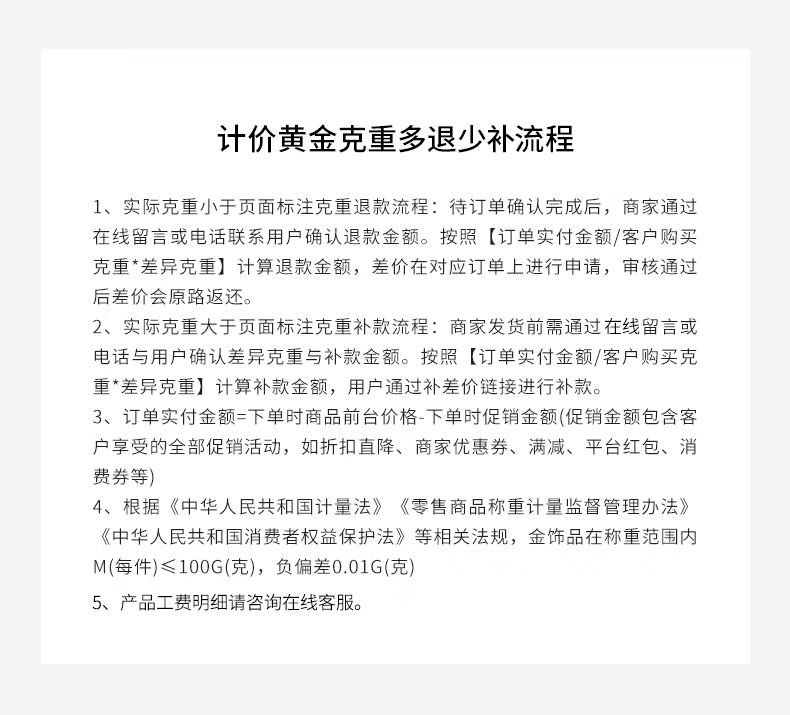 计价黄金克重多退少补流程

1、实际克重小于页面标注克重退款流程：待订单确认完成后，商家通过在线留言或电话联系用户确认退款金额。按照【订单实付金额/客户购买克重*差异克重】计算退款金额，差价在对应订单上进行申请，审核通过后差价会原路返还。

2、实际克重大于页面标注克重补款流程：商家发货前需通过在线留言或电话与用户确认差异克重与补款金额。按照【订单实付金额/客户购买克重*差异克重】计算补款金额，用户通过补差价链接进行补款。

3、订单实付金额=下单时商品前台价格-下单时促销金额(促销金额包含客户享受的全部促销活动，如折扣直降、商家优惠券、满减、平台红包、消费券等)

4、根据《中华人民共和国计量法》《零售商品称重计量监督管理办法》《中华人民共和国消费者权益保护法》等相关法规，金饰品在称重范围内M(每件)≤100G(克)，负偏差0.01G(克)

5、产品工费明细请咨询在线客服。